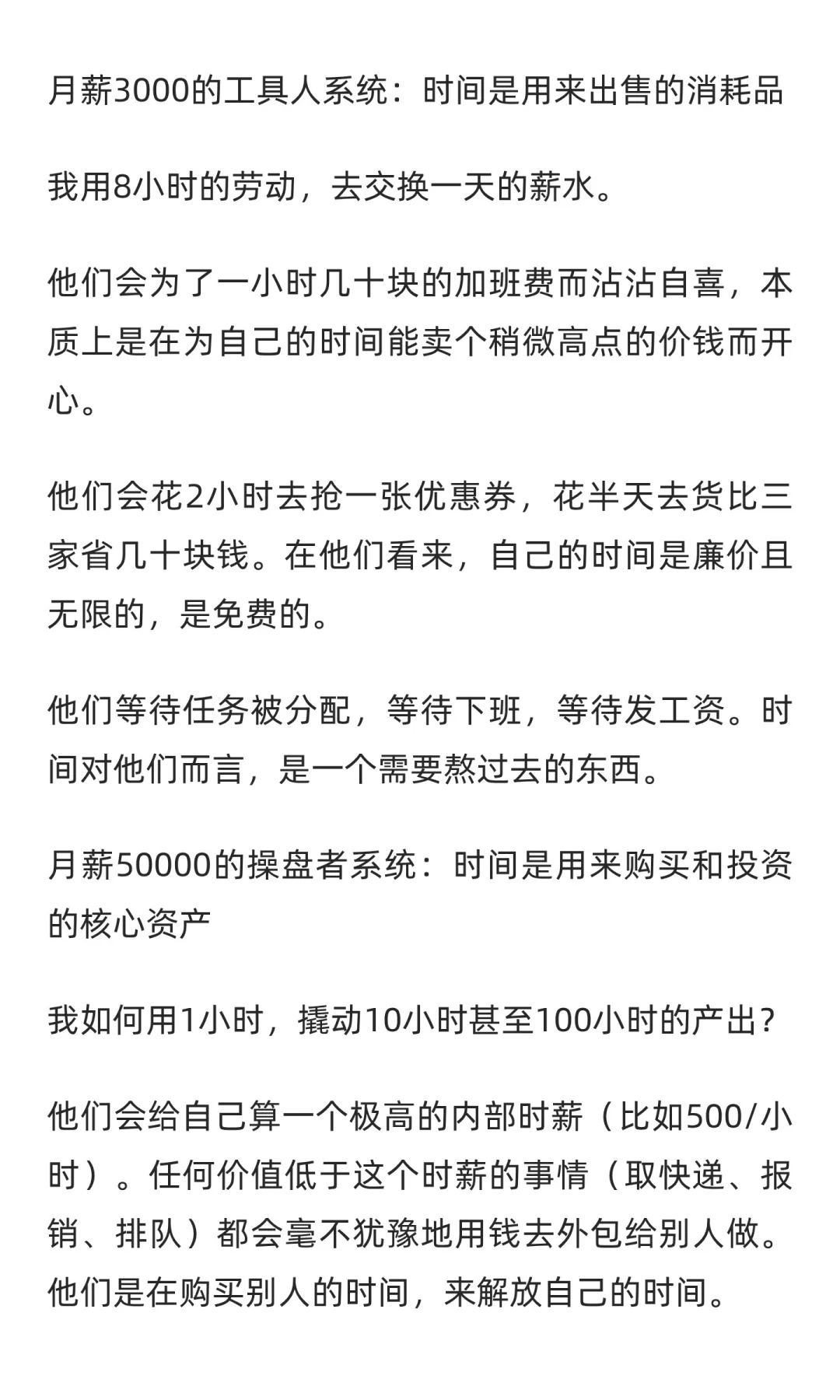 月薪3000的工具人系统：时间是用来出售的消耗品

我用8小时的劳动，去交换一天的薪水。

他们会为了一小时几十块的加班费而沾沾自喜，本质上是在为自己的时间能卖个稍微高点的价钱而开心。

他们会花2小时去抢一张优惠券，花半天去货比三家省几十块钱。在他们看来，自己的时间是廉价且无限的，是免费的。

他们等待任务被分配，等待下班，等待发工资。时间对他们而言，是一个需要熬过去的东西。

月薪50000的操盘者系统：时间是用来购买和投资的核心资产

我如何用1小时，撬动10小时甚至100小时的产出？

他们会给自己算一个极高的内部时薪（比如500/小时）。任何价值低于这个时薪的事情（取快递、报销、排队）都会毫不犹豫地用钱去外包给别人做。他们是在购买别人的时间，来解放自己的时间。